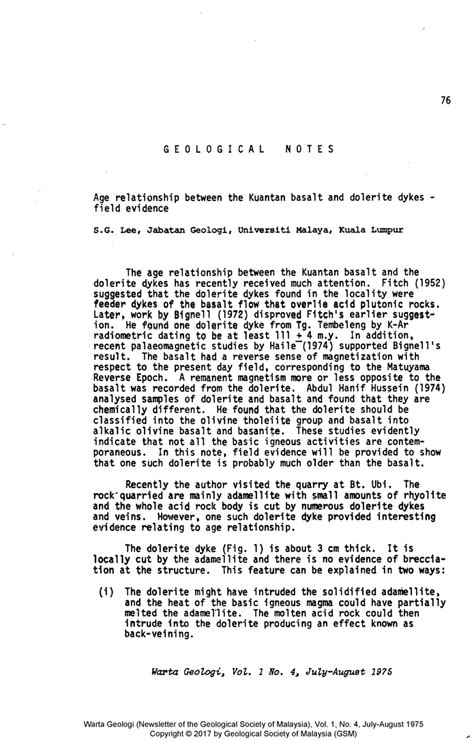 76

GEOLOGICAL NOTES

Age relationship between the Kuantan basalt and dolerite dykes - field evidence

S.G. Lee, Jabatan Geologi, Universiti Malaya, Kuala Lumpur

The age relationship between the Kuantan basalt and the dolerite dykes has recently received much attention. Fitch (1952) suggested that the dolerite dykes found in the locality were feeder dykes of the basalt flow that overlie acid plutonic rocks. Later, work by Bignell (1972) disproved Fitch's earlier suggestion. He found one dolerite dyke from Tg. Tembeleng by K-Ar radiometric dating to be at least 111 $\pm$ 4 m.y. In addition, recent palaeomagnetic studies by Haile (1974) supported Bignell's result. The basalt had a reverse sense of magnetization with respect to the present day field, corresponding to the Matuyama Reverse Epoch. A remanent magnetism more or less opposite to the basalt was recorded from the dolerite. Abdul Hanif Hussein (1974) analysed samples of dolerite and basalt and found that they are chemically different. He found that the dolerite should be classified into the olivine tholeiite group and basalt into alkalic olivine basalt and basanite. These studies evidently indicate that not all the basic igneous activities are contemporaneous. In this note, field evidence will be provided to show that one such dolerite is probably much older than the basalt.

Recently the author visited the quarry at Bt. Ubi. The rock quarried are mainly adamellite with small amounts of rhyolite and the whole acid rock body is cut by numerous dolerite dykes and veins. However, one such dolerite dyke provided interesting evidence relating to age relationship.

The dolerite dyke (Fig. 1) is about 3 cm thick. It is locally cut by the adamellite and there is no evidence of brecciation at the structure. This feature can be explained in two ways:

(i) The dolerite might have intruded the solidified adamellite, and the heat of the basic igneous magma could have partially melted the adamellite. The molten acid rock could then intrude into the dolerite producing an effect known as back-veining.

Warta Geologi, Vol. 1 No. 4, July-August 1975

Warta Geologi (Newsletter of the Geological Society of Malaysia), Vol. 1, No. 4, July-August 1975
Copyright © 2017 by Geological Society of Malaysia (GSM)